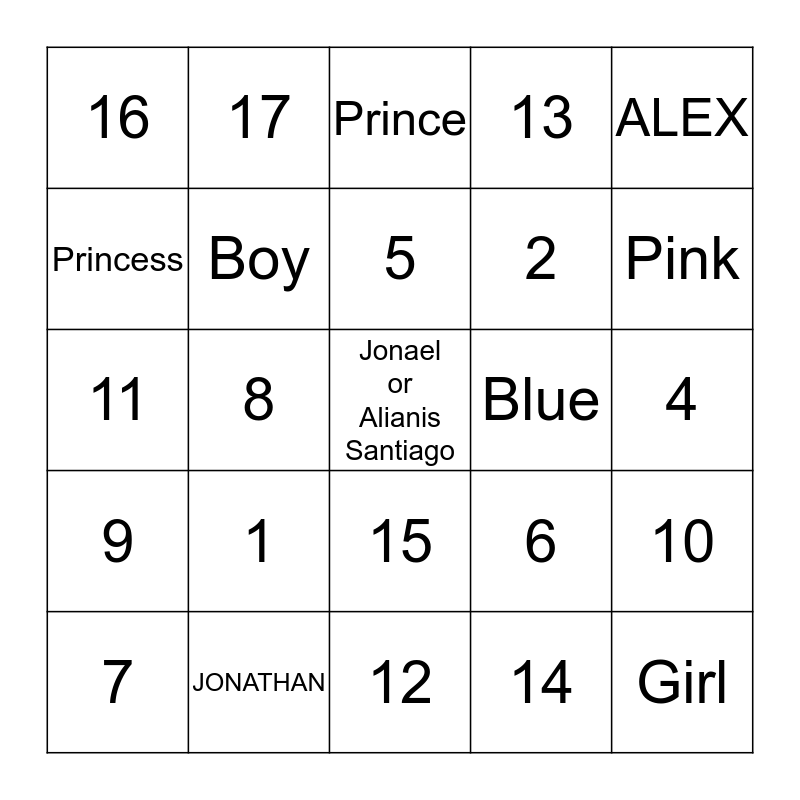 | 16 | 17 | Prince | 13 | ALEX |
|---|---|---|---|---|
| Princess | Boy | 5 | 2 | Pink |
| 11 | 8 | Jonael or Alianis Santiago | Blue | 4 |
| 9 | 1 | 15 | 6 | 10 |
| 7 | JONATHAN | 12 | 14 | Girl |